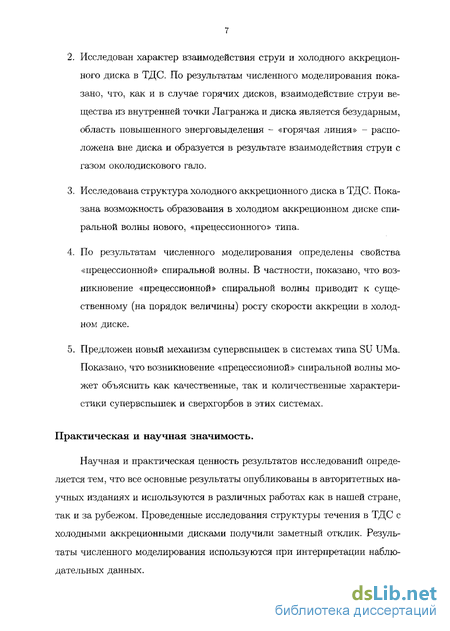 7

2. Исследован характер взаимодействия струи и холодного аккреционного диска в ТДС. По результатам численного моделирования показано, что, как и в случае горячих дисков, взаимодействие струи вещества из внутренней точки Лагранжа и диска является безударным, область повышенного энерговыделения – «горячая линия» – расположена вне диска и образуется в результате взаимодействия струи с газом околодискового гало.

3. Исследована структура холодного аккреционного диска в ТДС. Показана возможность образования в холодном аккреционном диске спиральной волны нового, «прецессионного» типа.

4. По результатам численного моделирования определены свойства «прецессионной» спиральной волны. В частности, показано, что возникновение «прецессионной» спиральной волны приводит к существенному (на порядок величины) росту скорости аккреции в холодном диске.

5. Предложен новый механизм супервспышек в системах типа SU UMa. Показано, что возникновение «прецессионной» спиральной волны может объяснить как качественные, так и количественные характеристики супервспышек и сверхгорбов в этих системах.

Практическая и научная значимость.

Научная и практическая ценность результатов исследований определяется тем, что все основные результаты опубликованы в авторитетных научных изданиях и используются в различных работах как в нашей стране, так и за рубежом. Проведенные исследования структуры течения в ТДС с холодными аккреционными дисками получили заметный отклик. Результаты численного моделирования используются при интерпретации наблюдательных данных.

dsLib.net
библиотека диссертаций